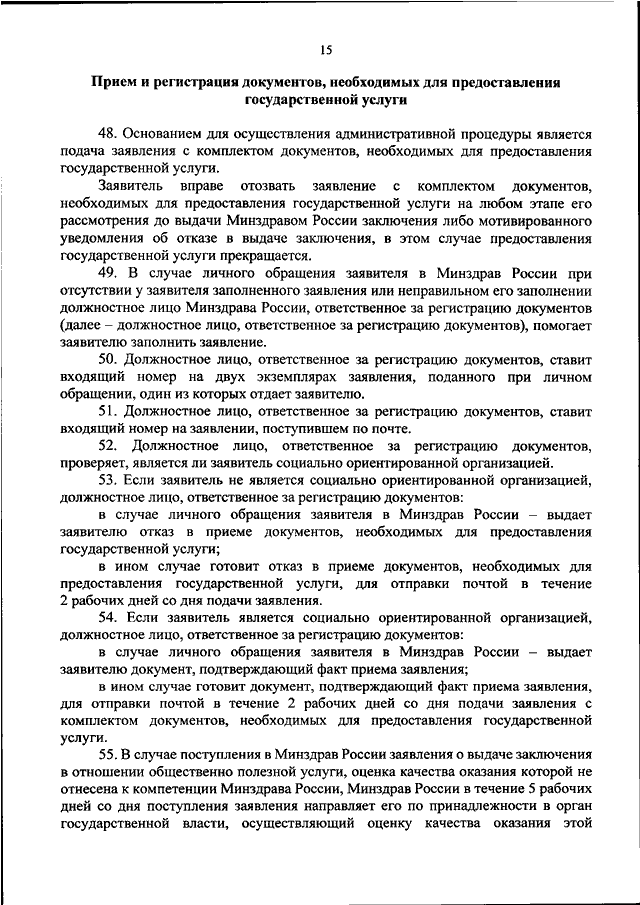 15

Прием и регистрация документов, необходимых для предоставления государственной услуги

48. Основанием для осуществления административной процедуры является подача заявления с комплектом документов, необходимых для предоставления государственной услуги.

Заявитель вправе отозвать заявление с комплектом документов, необходимых для предоставления государственной услуги на любом этапе его рассмотрения до выдачи Минздравом России заключения либо мотивированного уведомления об отказе в выдаче заключения, в этом случае предоставления государственной услуги прекращается.

49. В случае личного обращения заявителя в Минздрав России при отсутствии у заявителя заполненного заявления или неправильном его заполнении должностное лицо Минздрава России, ответственное за регистрацию документов (далее – должностное лицо, ответственное за регистрацию документов), помогает заявителю заполнить заявление.

50. Должностное лицо, ответственное за регистрацию документов, ставит входящий номер на двух экземплярах заявления, поданного при личном обращении, один из которых отдает заявителю.

51. Должностное лицо, ответственное за регистрацию документов, ставит входящий номер на заявлении, поступившем по почте.

52. Должностное лицо, ответственное за регистрацию документов, проверяет, является ли заявитель социально ориентированной организацией.

53. Если заявитель не является социально ориентированной организацией, должностное лицо, ответственное за регистрацию документов:

в случае личного обращения заявителя в Минздрав России – выдает заявителю отказ в приеме документов, необходимых для предоставления государственной услуги;

в ином случае готовит отказ в приеме документов, необходимых для предоставления государственной услуги, для отправки почтой в течение 2 рабочих дней со дня подачи заявления.

54. Если заявитель является социально ориентированной организацией, должностное лицо, ответственное за регистрацию документов:

в случае личного обращения заявителя в Минздрав России – выдает заявителю документ, подтверждающий факт приема заявления;

в ином случае готовит документ, подтверждающий факт приема заявления, для отправки почтой в течение 2 рабочих дней со дня подачи заявления с комплектом документов, необходимых для предоставления государственной услуги.

55. В случае поступления в Минздрав России заявления о выдаче заключения в отношении общественно полезной услуги, оценка качества оказания которой не отнесена к компетенции Минздрава России, Минздрав России в течение 5 рабочих дней со дня поступления заявления направляет его по принадлежности в орган государственной власти, осуществляющий оценку качества оказания этой